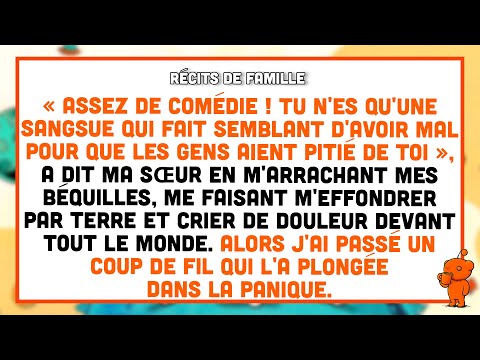 RÉCITS DE FAMILLE

« ASSEZ DE COMÉDIE ! TU N'ES QU'UNE SANGSUE QUI FAIT SEMBLANT D'AVOIR MAL POUR QUE LES GENS AIENT PITIÉ DE TOI », A DIT MA SŒUR EN M'ARRACHANT MES BÉQUILLES, ME FAISANT M'EFFONDRER PAR TERRE ET CRIER DE DOULEUR DEVANT TOUT LE MONDE. ALORS J'AI PASSÉ UN COUP DE FIL QUI L'A PLONGÉE DANS LA PANIQUE.